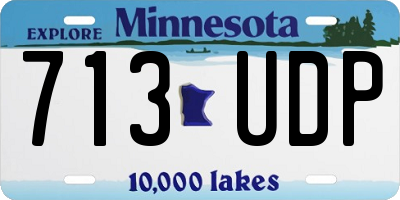 EXPLORE Minnesota

713 UDP

10,000 lakes